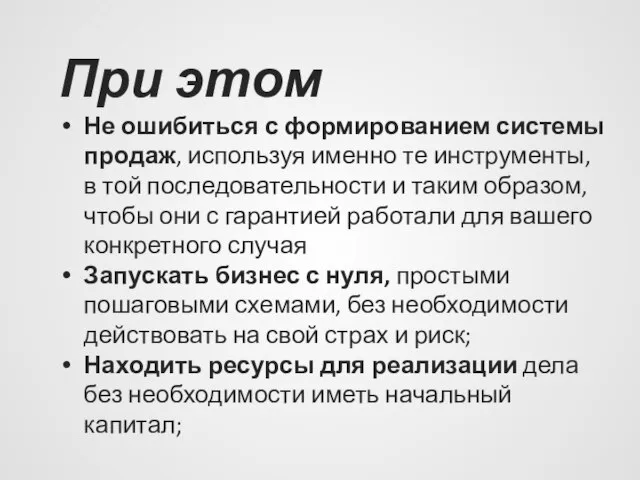 При этом

• Не ошибиться с формированием системы продаж, используя именно те инструменты, в той последовательности и таким образом, чтобы они с гарантией работали для вашего конкретного случая
• Запускать бизнес с нуля, простыми пошаговыми схемами, без необходимости действовать на свой страх и риск;
• Находить ресурсы для реализации дела без необходимости иметь начальный капитал;